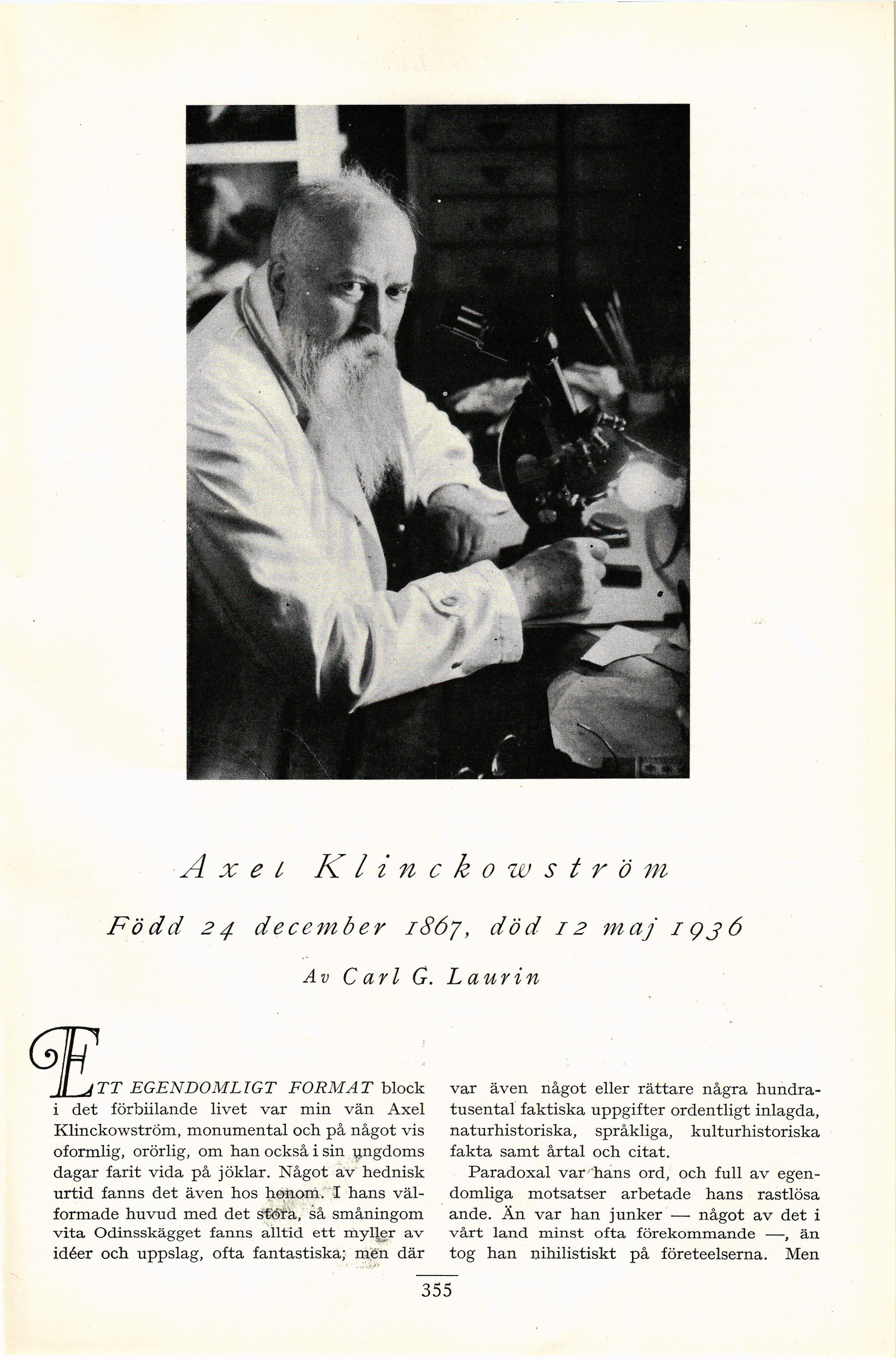 Axel Klinckowström

Född 24 december 1867, död 12 maj 1936

Av Carl G. Laurin

ETT EGENDOMLIGT FORMAT block i det förbiilande livet var min vän Axel Klinckowström, monumental och på något vis oformlig, orörlig, om han också i sin ungdoms dagar farit vida på jöklar. Något av hednisk urtid fanns det även hos honom. I hans välformade huvud med det stora, så småningom vita Odinsskägget fanns alltid ett myller av idéer och uppslag, ofta fantastiska; men där var även något eller rättare några hundratusental faktiska uppgifter ordentligt inlagda, naturhistoriska, språkliga, kulturhistoriska fakta samt årtal och citat.

Paradoxal var hans ord, och full av egendomliga motsatser arbetade hans rastlösa ande. Än var han junker — något av det i vårt land minst ofta förekommande —, än tog han nihilistiskt på företeelserna. Men

355